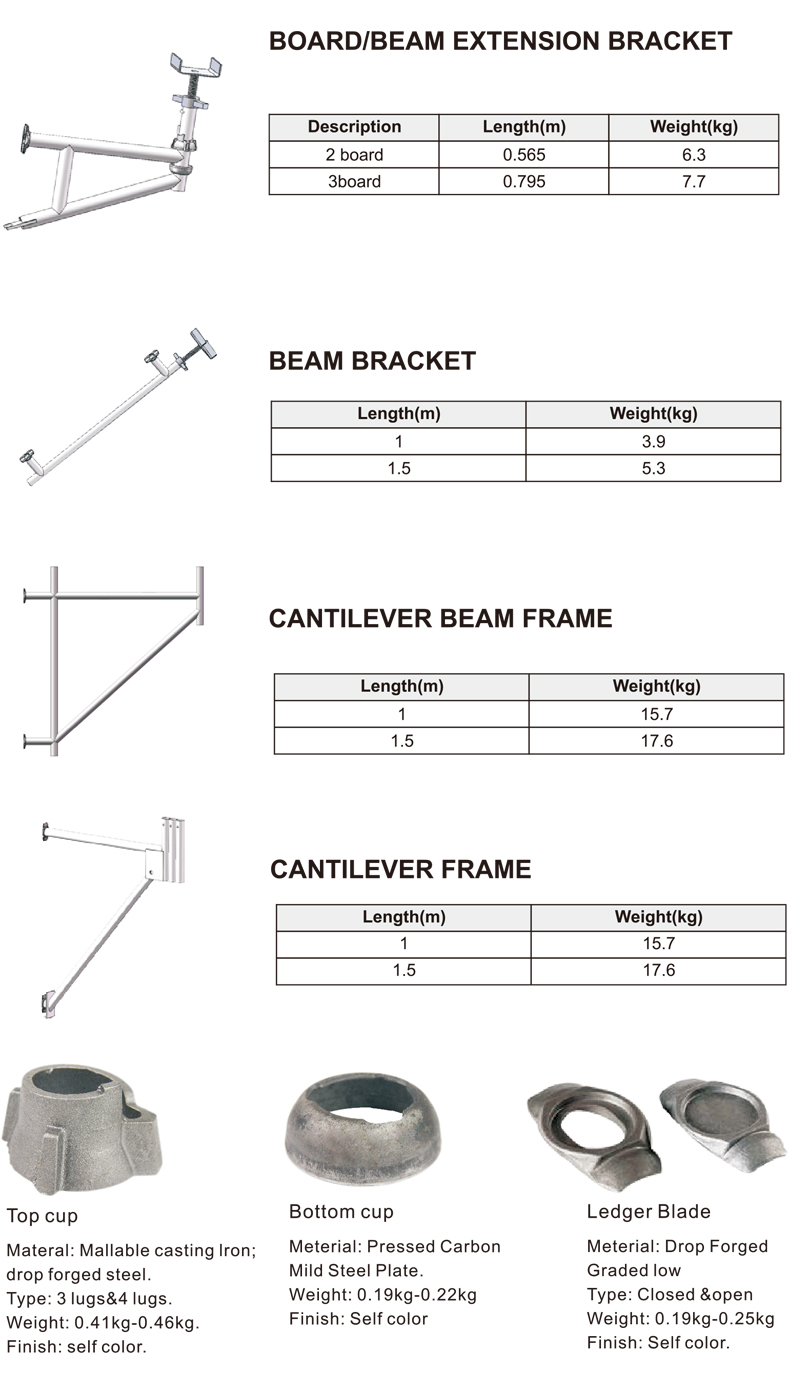 BOARD/BEAM EXTENSION BRACKET

| Description | Length(m) | Weight(kg) |
|---|---|---|
| 2 board | 0.565 | 6.3 |
| 3board | 0.795 | 7.7 |

BEAM BRACKET

| Length(m) | Weight(kg) |
|---|---|
| 1 | 3.9 |
| 1.5 | 5.3 |

CANTILEVER BEAM FRAME

| Length(m) | Weight(kg) |
|---|---|
| 1 | 15.7 |
| 1.5 | 17.6 |

CANTILEVER FRAME

| Length(m) | Weight(kg) |
|---|---|
| 1 | 15.7 |
| 1.5 | 17.6 |

Top cup

Materal: Mallable casting Iron; drop forged steel.
Type: 3 lugs&4 lugs.
Weight: 0.41kg-0.46kg.
Finish: self color.

Bottom cup

Meterial: Pressed Carbon Mild Steel Plate.
Weight: 0.19kg-0.22kg
Finish: Self color

Ledger Blade

Meterial: Drop Forged Graded low
Type: Closed &open
Weight: 0.19kg-0.25kg
Finish: Self color.